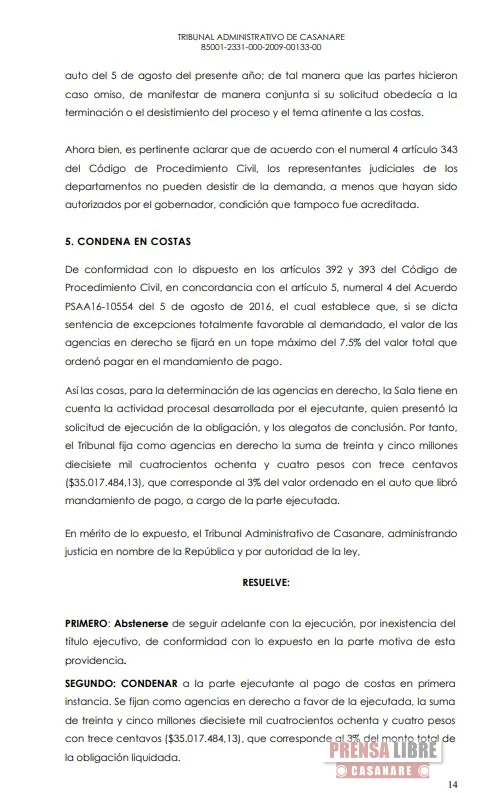 TRIBUNAL ADMINISTRATIVO DE CASANARE
85001-2331-000-2009-00133-00

auto del 5 de agosto del presente año; de tal manera que las partes hicieron caso omiso, de manifestar de manera conjunta si su solicitud obedecía a la terminación o el desistimiento del proceso y el tema atinente a las costas.

Ahora bien, es pertinente aclarar que de acuerdo con el numeral 4 artículo 343 del Código de Procedimiento Civil, los representantes judiciales de los departamentos no pueden desistir de la demanda, a menos que hayan sido autorizados por el gobernador, condición que tampoco fue acreditada.

5. CONDENA EN COSTAS

De conformidad con lo dispuesto en los artículos 392 y 393 del Código de Procedimiento Civil, en concordancia con el artículo 5, numeral 4 del Acuerdo PSAA16-10554 del 5 de agosto de 2016, el cual establece que, si se dicta sentencia de excepciones totalmente favorable al demandado, el valor de las agencias en derecho se fijará en un tope máximo del 7.5% del valor total que ordenó pagar en el mandamiento de pago.

Así las cosas, para la determinación de las agencias en derecho, la Sala tiene en cuenta la actividad procesal desarrollada por el ejecutante, quien presentó la solicitud de ejecución de la obligación, y los alegatos de conclusión. Por tanto, el Tribunal fija como agencias en derecho la suma de treinta y cinco millones diecisiete mil cuatrocientos ochenta y cuatro pesos con trece centavos ($35.017.484,13), que corresponde al 3% del valor ordenado en el auto que libró mandamiento de pago, a cargo de la parte ejecutada.

En mérito de lo expuesto, el Tribunal Administrativo de Casanare, administrando justicia en nombre de la República y por autoridad de la ley,

RESUELVE:

PRIMERO: Abstenerse de seguir adelante con la ejecución, por inexistencia del título ejecutivo, de conformidad con lo expuesto en la parte motiva de esta providencia.

SEGUNDO: CONDENAR a la parte ejecutante al pago de costas en primera instancia. Se fijan como agencias en derecho a favor de la ejecutada, la suma de treinta y cinco millones diecisiete mil cuatrocientos ochenta y cuatro pesos con trece centavos ($35.017.484,13), que corresponde al 3% del monto total de la obligación liquidada.

PRENSA LIBRE
CASANARE

14